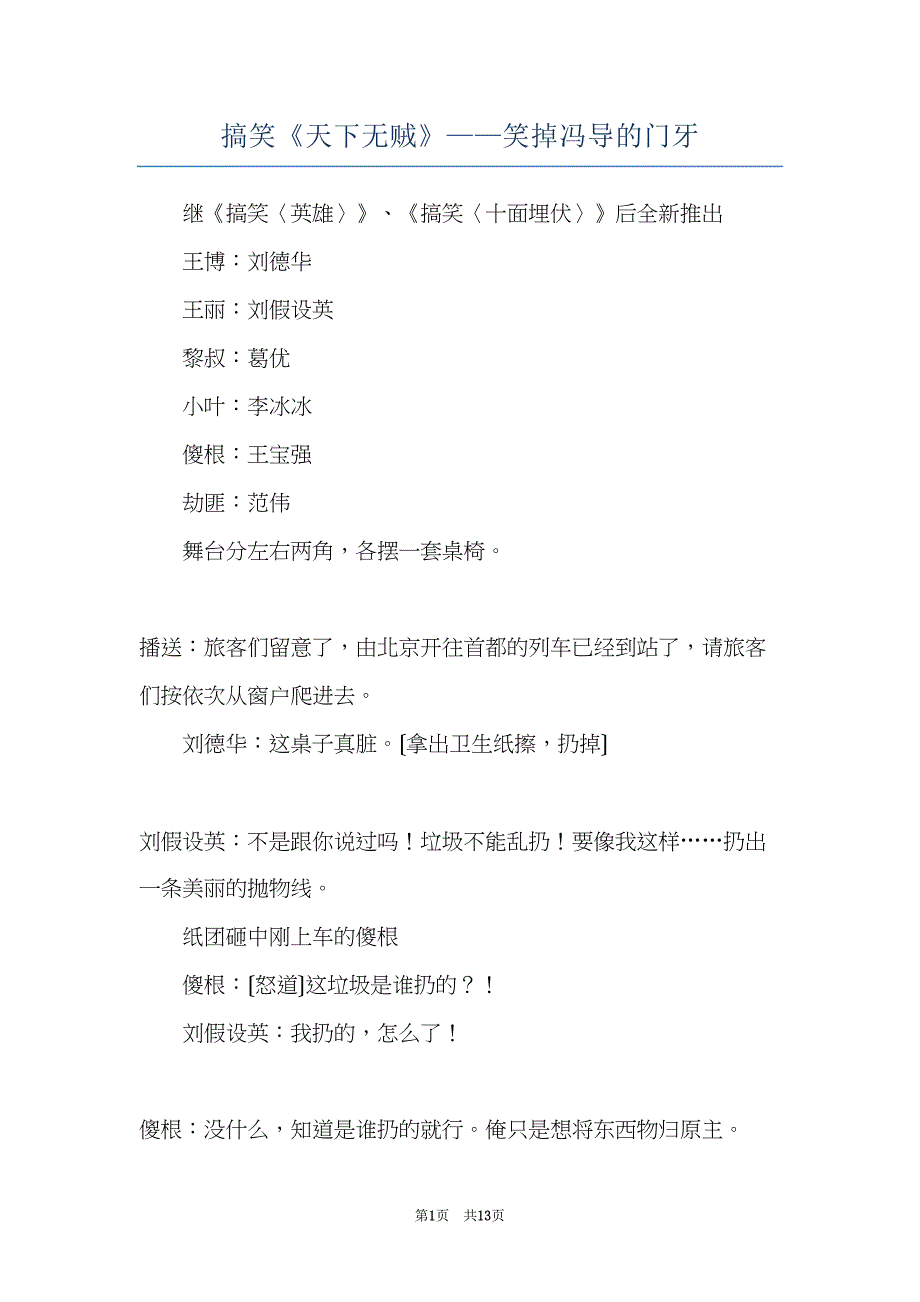 搞笑《天下无贼》——笑掉冯导的门牙

继《搞笑〈英雄〉》、《搞笑〈十面埋伏〉》后全新推出

王博：刘德华

王丽：刘假设英

黎叔：葛优

小叶：李冰冰

傻根：王宝强

劫匪：范伟

舞台分左右两角，各摆一套桌椅。

播送：旅客们留意了，由北京开往首都的列车已经到站了，请旅客们按依次从窗户爬进去。

刘德华：这桌子真脏。[拿出卫生纸擦，扔掉]

刘假设英：不是跟你说过吗！垃圾不能乱扔！要像我这样……扔出一条美丽的抛物线。

纸团砸中刚上车的傻根

傻根：[怒道]这垃圾是谁扔的？！

刘假设英：我扔的，怎么了！

傻根：没什么，知道是谁扔的就行。俺只是想将东西物归原主。

第1页 共13页